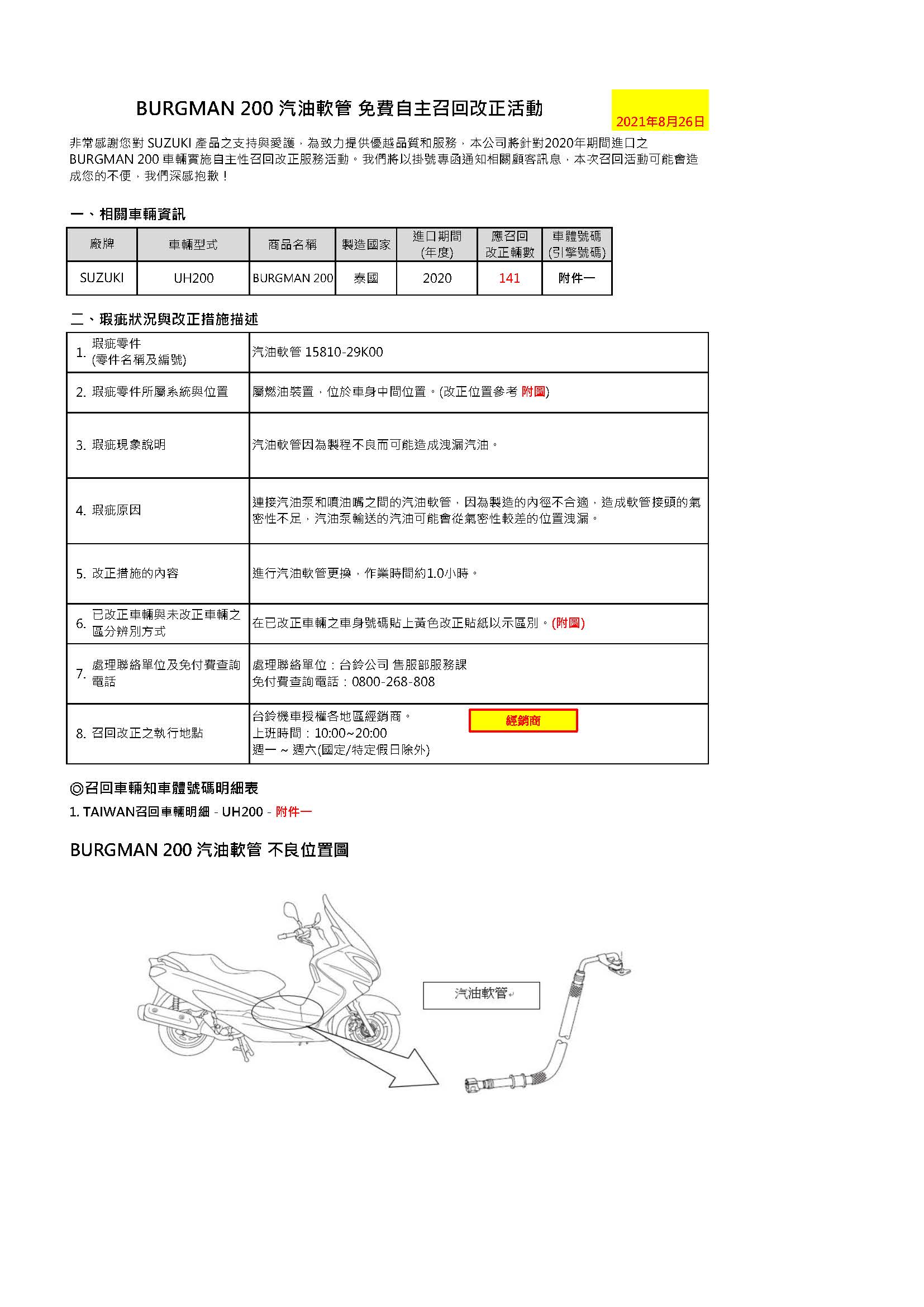 BURGMAN 200 汽油軟管 免費自主召回改正活動

2021年8月26日

非常感謝您對 SUZUKI 產品之支持與愛護，為致力提供優越品質和服務，本公司將針對2020年期間進口之 BURGMAN 200 車輛實施自主性召回改正服務活動。我們將以掛號專函通知相關顧客訊息，本次召回活動可能會造成您的不便，我們深感抱歉！

一、相關車輛資訊

| 廠牌 | 車輛型式 | 商品名稱 | 製造國家 | 進口期間 (年度) | 應召回 改正輛數 | 車體號碼 (引擎號碼) |
|---|---|---|---|---|---|---|
| SUZUKI | UH200 | BURGMAN 200 | 泰國 | 2020 | 141 | 附件一 |

二、瑕疵狀況與改正措施描述

| 1. 瑕疵零件 (零件名稱及編號) | 汽油軟管 15810-29K00 |
|---|---|
| 2. 瑕疵零件所屬系統與位置 | 屬燃油裝置，位於車身中間位置。(改正位置參考 附圖) |
| 3. 瑕疵現象說明 | 汽油軟管因為製程不良而可能造成洩漏汽油。 |
| 4. 瑕疵原因 | 連接汽油泵和噴油嘴之間的汽油軟管，因為製造的內徑不合適，造成軟管接頭的氣密性不足，汽油泵輸送的汽油可能會從氣密性較差的位置洩漏。 |
| 5. 改正措施的內容 | 進行汽油軟管更換，作業時間約1.0小時。 |
| 6. 已改正車輛與未改正車輛之區分辨別方式 | 在已改正車輛之車身號碼貼上黃色改正貼紙以示區別。(附圖) |
| 7. 處理聯絡單位及免付費查詢電話 | 處理聯絡單位：台鈴公司 售服部服務課 免付費查詢電話：0800-268-808 |
| 8. 召回改正之執行地點 | 台鈴機車授權各地區經銷商。 經銷商 上班時間：10:00~20:00 週一 ~ 週六(國定/特定假日除外) |

◎召回車輛知車體號碼明細表
1. TAIWAN召回車輛明細 - UH200 - 附件一

BURGMAN 200 汽油軟管 不良位置圖

汽油軟管